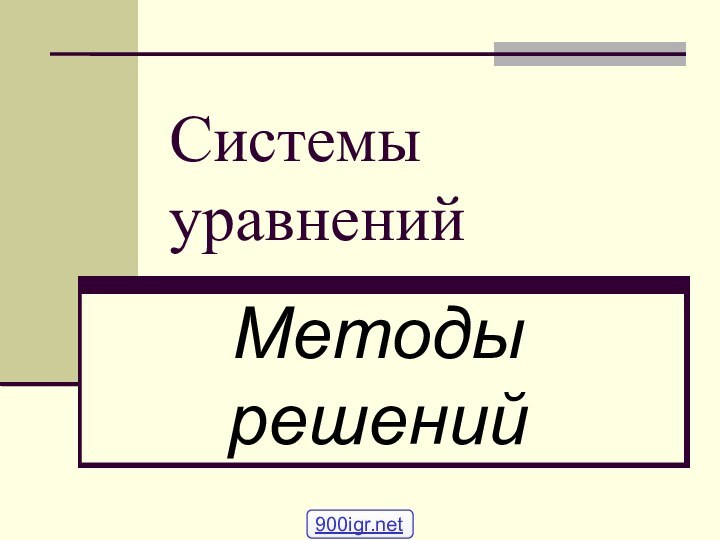 Системы уравнений

Методы решений

900igr.net